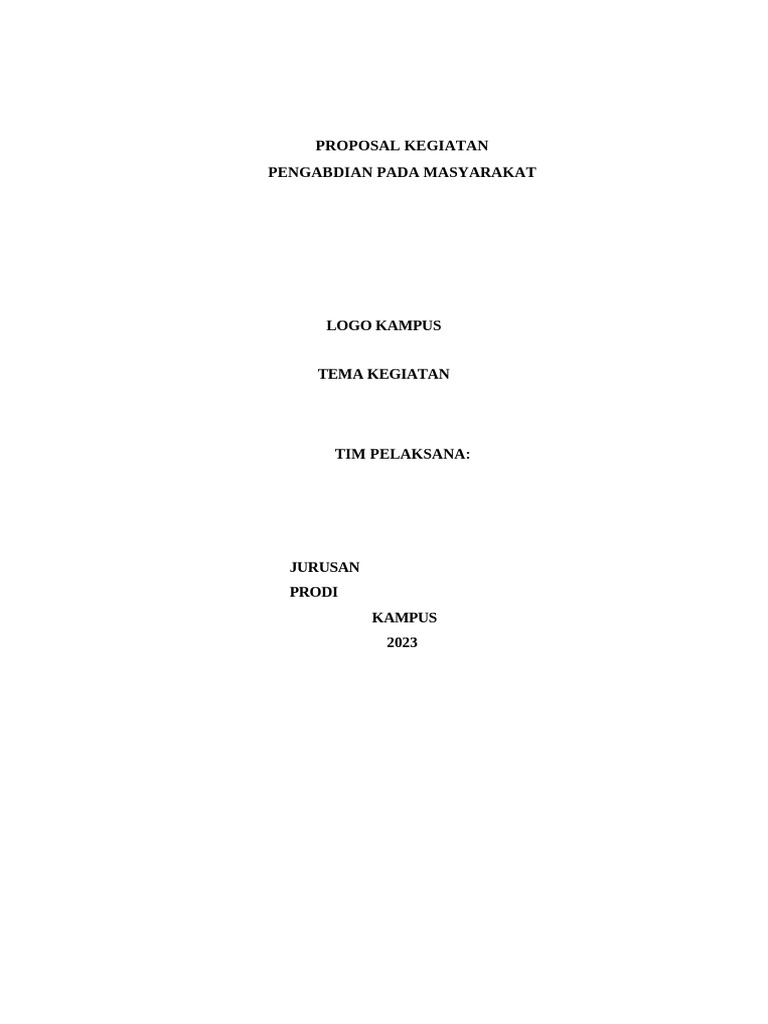 PROPOSAL KEGIATAN
PENGABDIAN PADA MASYARAKAT

LOGO KAMPUS

TEMA KEGIATAN

TIM PELAKSANA:

JURUSAN
PRODI
KAMPUS
2023